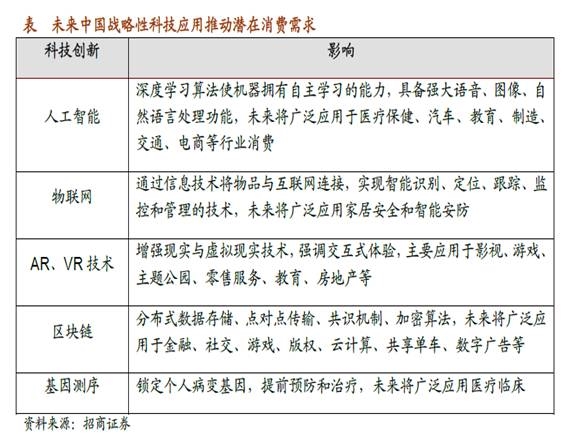 表　未来中国战略性科技应用推动潜在消费需求

| 科技创新 | 影响 |
|---|---|
| 人工智能 | 深度学习算法使机器拥有自主学习的能力，具备强大语音、图像、自然语言处理功能，未来将广泛应用于医疗保健、汽车、教育、制造、交通、电商等行业消费 |
| 物联网 | 通过信息技术将物品与互联网连接，实现智能识别、定位、跟踪、监控和管理的技术，未来将广泛应用家居安全和智能安防 |
| AR、VR 技术 | 增强现实与虚拟现实技术，强调交互式体验，主要应用于影视、游戏、主题公园、零售服务、教育、房地产等 |
| 区块链 | 分布式数据存储、点对点传输、共识机制、加密算法，未来将广泛应用于金融、社交、游戏、版权、云计算、共享单车、数字广告等 |
| 基因测序 | 锁定个人病变基因，提前预防和治疗，未来将广泛应用医疗临床 |

资料来源：招商证券